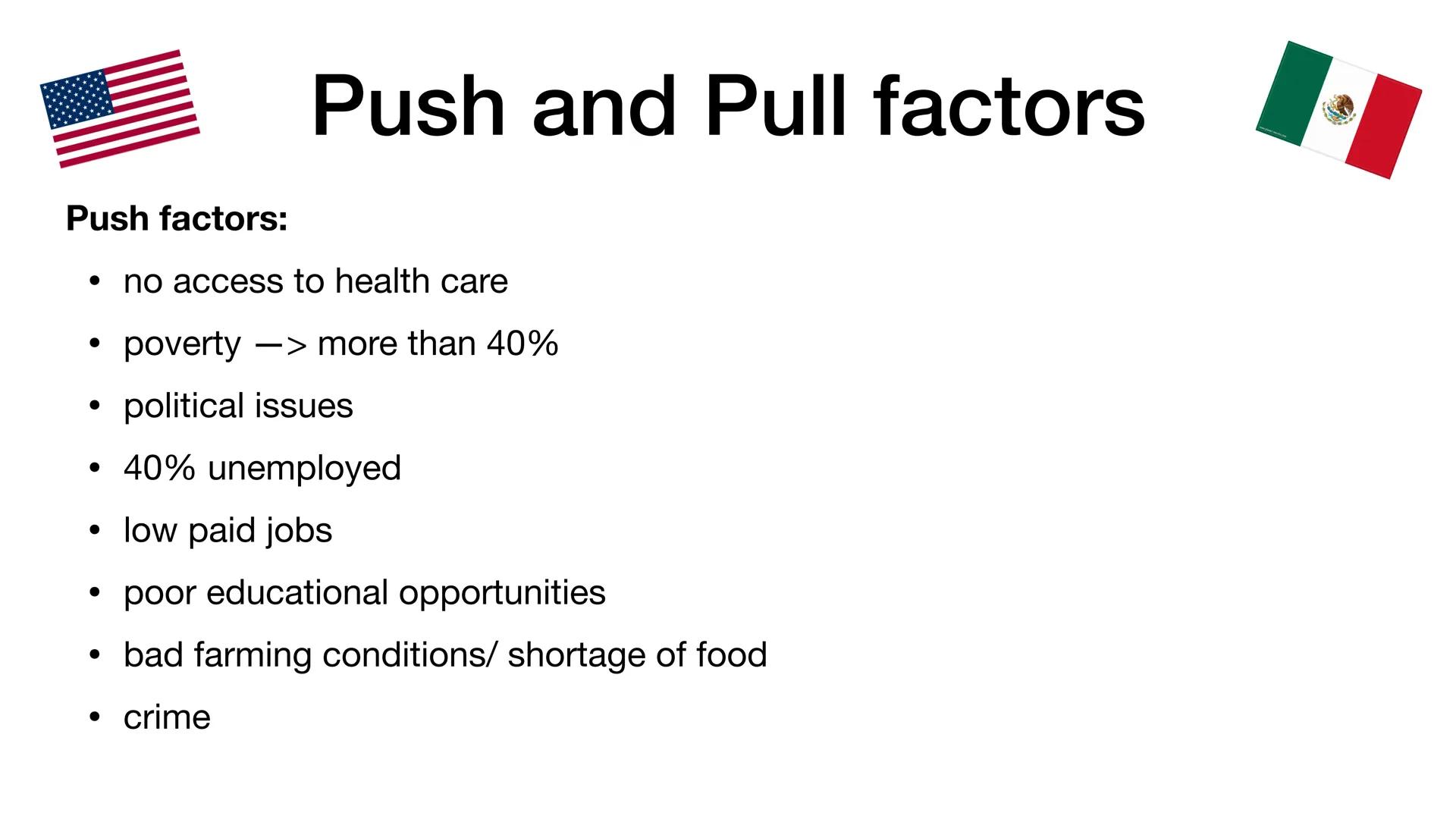 Push and Pull factors

Push factors:

• no access to health care
• poverty —> more than 40%
• political issues
• 40% unemployed
• low paid jobs
• poor educational opportunities
• bad farming conditions/ shortage of food
• crime